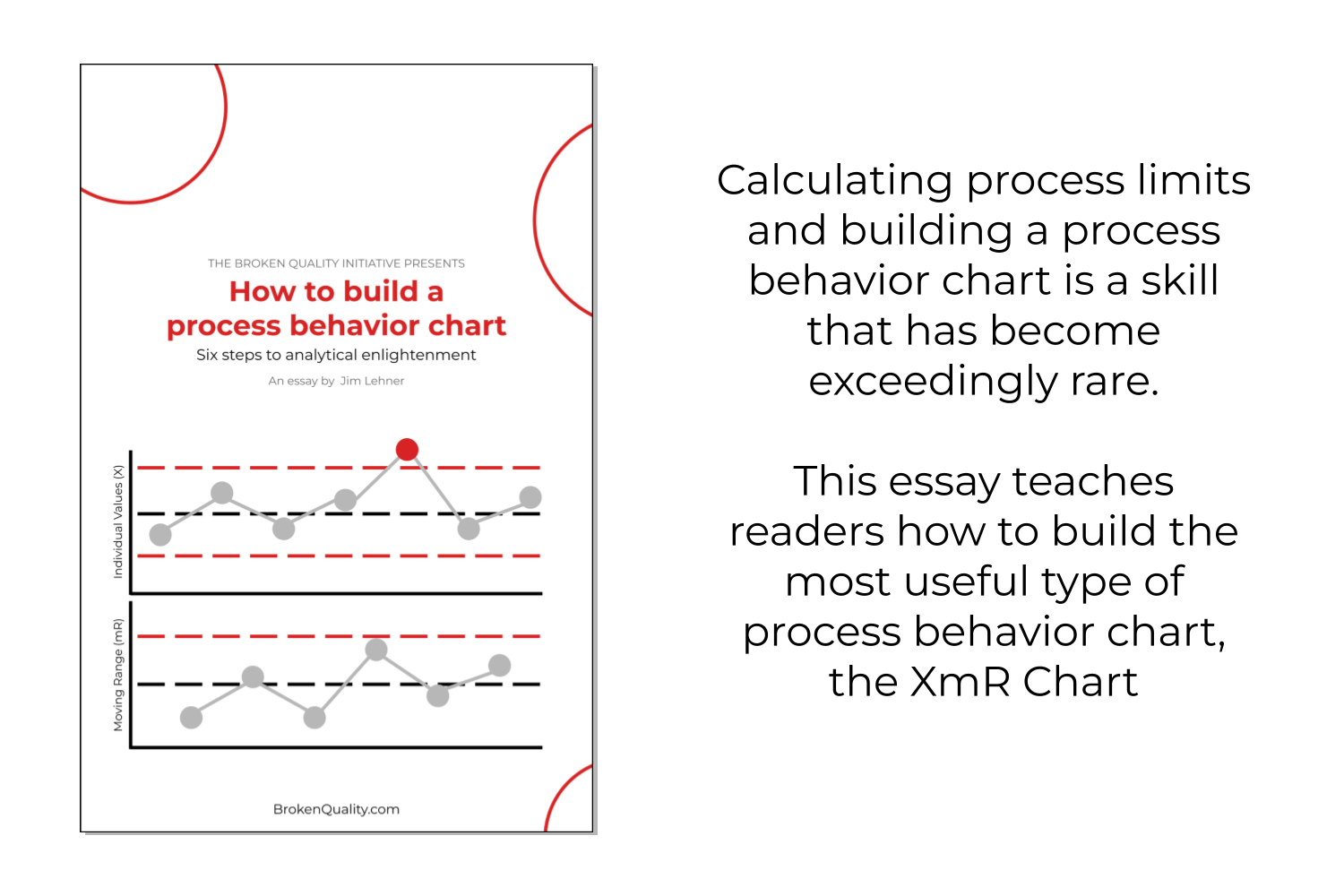 THE BROKEN QUALITY INITIATIVE PRESENTS

How to build a process behavior chart

Six steps to analytical enlightenment

An essay by Jim Lehner

Individual Values (X)

Moving Range (mR)

BrokenQuality.com

Calculating process limits and building a process behavior chart is a skill that has become exceedingly rare.

This essay teaches readers how to build the most useful type of process behavior chart, the XmR Chart